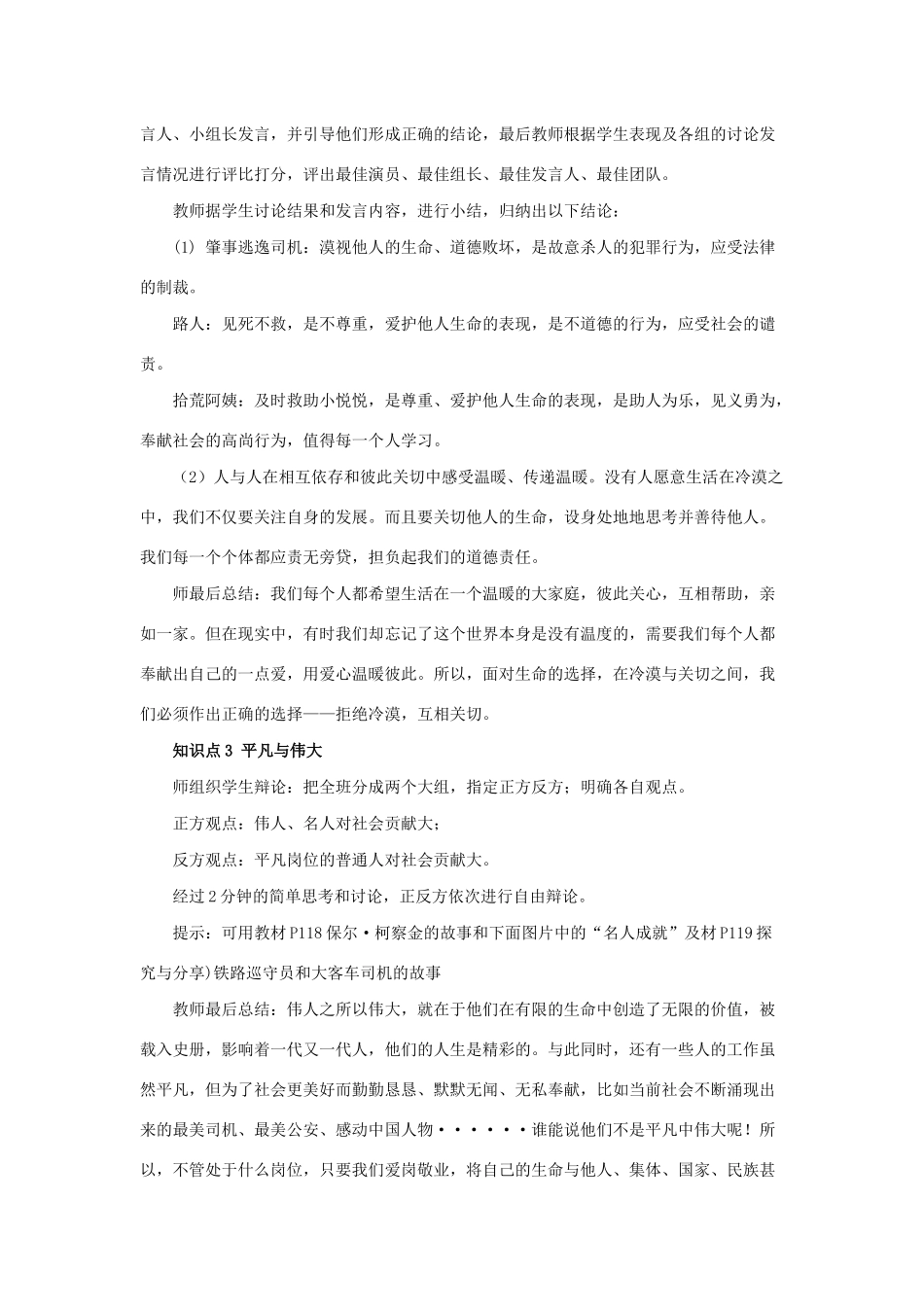 言人、小组长发言，并引导他们形成正确的结论，最后教师根据学生表现及各组的讨论发言情况进行评比打分，评出最佳演员、最佳组长、最佳发言人、最佳团队。

教师据学生讨论结果和发言内容，进行小结，归纳出以下结论：

(1) 肇事逃逸司机：漠视他人的生命、道德败坏，是故意杀人的犯罪行为，应受法律的制裁。

路人：见死不救，是不尊重，爱护他人生命的表现，是不道德的行为，应受社会的谴责。

拾荒阿姨：及时救助小悦悦，是尊重、爱护他人生命的表现，是助人为乐，见义勇为，奉献社会的高尚行为，值得每一个人学习。

（2）人与人在相互依存和彼此关切中感受温暖、传递温暖。没有人愿意生活在冷漠之中，我们不仅要关注自身的发展。而且要关切他人的生命，设身处地地思考并善待他人。我们每一个个体都应责无旁贷，担负起我们的道德责任。

师最后总结：我们每个人都希望生活在一个温暖的大家庭，彼此关心，互相帮助，亲如一家。但在现实中，有时我们却忘记了这个世界本身是没有温度的，需要我们每个人都奉献出自己的一点爱，用爱心温暖彼此。所以，面对生命的选择，在冷漠与关切之间，我们必须作出正确的选择——拒绝冷漠，互相关切。

知识点 3 平凡与伟大

师组织学生辩论：把全班分成两个大组，指定正方反方；明确各自观点。

正方观点：伟人、名人对社会贡献大；

反方观点：平凡岗位的普通人对社会贡献大。

经过 2 分钟的简单思考和讨论，正反方依次进行自由辩论。

提示：可用教材 P118 保尔·柯察金的故事和下面图片中的“名人成就”及材 P119 探究与分享)铁路巡守员和大客车司机的故事

教师最后总结：伟人之所以伟大，就在于他们在有限的生命中创造了无限的价值，被载入史册，影响着一代又一代人，他们的人生是精彩的。与此同时，还有一些人的工作虽然平凡，但为了社会更美好而勤勤恳恳、默默无闻、无私奉献，比如当前社会不断涌现出来的最美司机、最美公安、感动中国人物······谁能说他们不是平凡中伟大呢！所以，不管处于什么岗位，只要我们爱岗敬业，将自己的生命与他人、集体、国家、民族甚